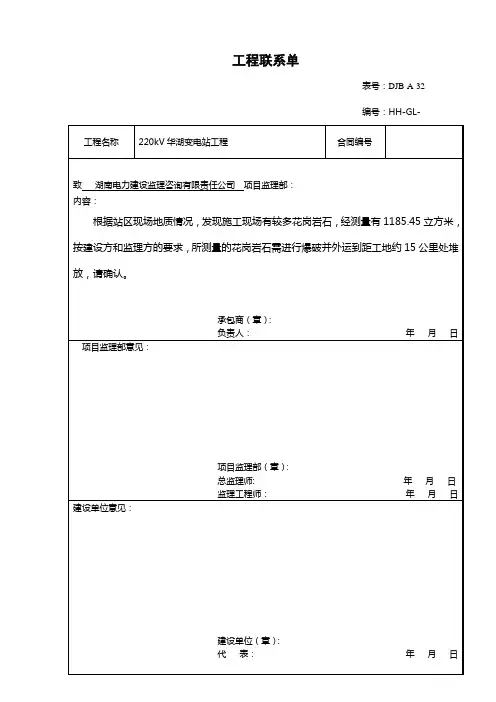 工程联系单

表号：DJB A 32

编号：HH-GL-

| 工程名称 | 220kV 华湖变电站工程 | 合同编号 | |
|---|---|---|---|

致 湖南电力建设监理咨询有限责任公司 项目监理部：
内容：

根据站区现场地质情况，发现施工现场有较多花岗岩石，经测量有 1185.45 立方米，按建设方和监理方的要求，所测量的花岗岩石需进行爆破并外运到距工地约 15 公里处堆放，请确认。

承包商（章）：
负责人： 年 月 日

项目监理部意见：

项目监理部（章）：
总监理师: 年 月 日
监理工程师： 年 月 日

建设单位意见：

建设单位（章）：
代 表： 年 月 日